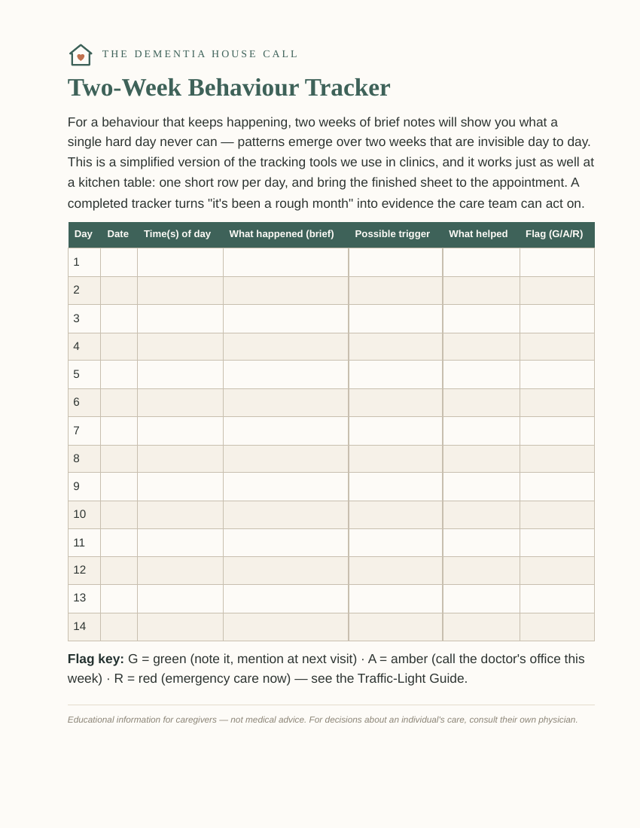 THE DEMENTIA HOUSE CALL

Two-Week Behaviour Tracker

For a behaviour that keeps happening, two weeks of brief notes will show you what a single hard day never can — patterns emerge over two weeks that are invisible day to day. This is a simplified version of the tracking tools we use in clinics, and it works just as well at a kitchen table: one short row per day, and bring the finished sheet to the appointment. A completed tracker turns "it's been a rough month" into evidence the care team can act on.

| Day | Date | Time(s) of day | What happened (brief) | Possible trigger | What helped | Flag (G/A/R) |
|---|---|---|---|---|---|---|
| 1 | | | | | | |
| 2 | | | | | | |
| 3 | | | | | | |
| 4 | | | | | | |
| 5 | | | | | | |
| 6 | | | | | | |
| 7 | | | | | | |
| 8 | | | | | | |
| 9 | | | | | | |
| 10 | | | | | | |
| 11 | | | | | | |
| 12 | | | | | | |
| 13 | | | | | | |
| 14 | | | | | | |

Flag key: G = green (note it, mention at next visit) · A = amber (call the doctor's office this week) · R = red (emergency care now) — see the Traffic-Light Guide.

Educational information for caregivers — not medical advice. For decisions about an individual's care, consult their own physician.